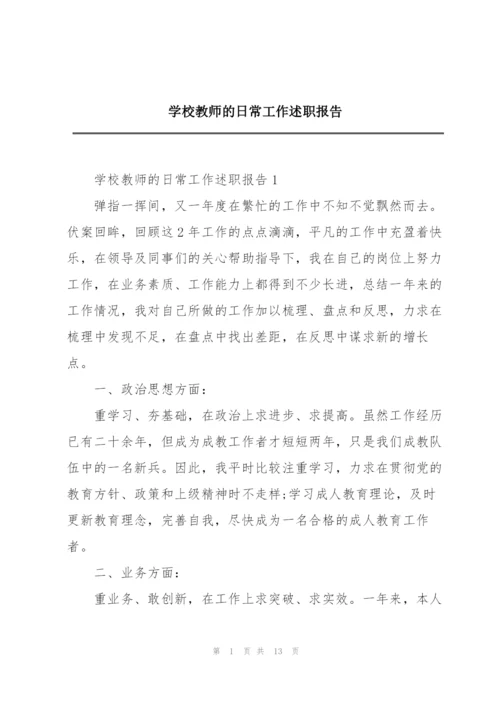 学校教师的日常工作述职报告

学校教师的日常工作述职报告 1

弹指一挥间，又一年度在繁忙的工作中不知不觉飘然而去。伏案回眸，回顾这 2 年工作的点点滴滴，平凡的工作中充盈着快乐，在领导及同事们的关心帮助指导下，我在自己的岗位上努力工作，在业务素质、工作能力上都得到不少长进，总结一年来的工作情况，我对自己所做的工作加以梳理、盘点和反思，力求在梳理中发现不足，在盘点中找出差距，在反思中谋求新的增长点。

一、政治思想方面：

重学习、夯基础，在政治上求进步、求提高。虽然工作经历已有二十余年，但成为成教工作者才短短两年，只是我们成教队伍中的一名新兵。因此，我平时比较注重学习，力求在贯彻党的教育方针、政策和上级精神时不走样;学习成人教育理论，及时更新教育理念，完善自我，尽快成为一名合格的成人教育工作者。

二、业务方面：

重业务、敢创新，在工作上求突破、求实效。一年来，本人

第 1 页 共 13 页